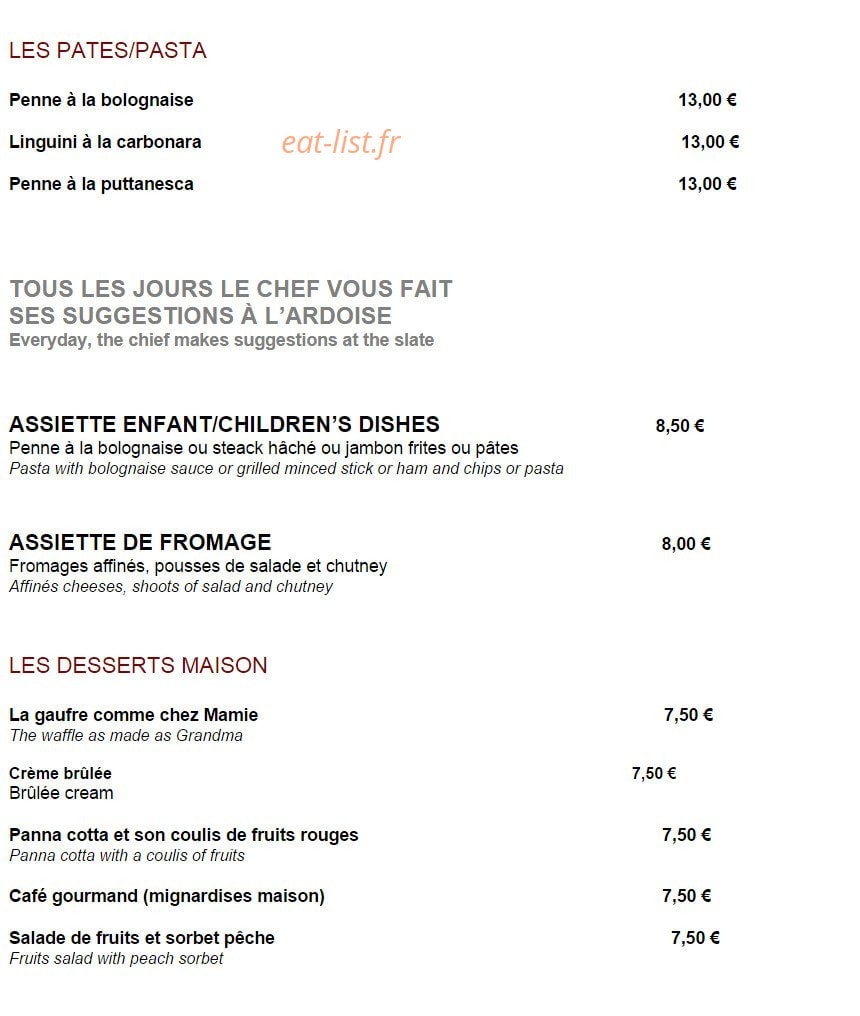 LES PATES/PASTA

Penne à la bolognaise 13,00 €

Linguini à la carbonara eat-list.fr 13,00 €

Penne à la puttanesca 13,00 €

TOUS LES JOURS LE CHEF VOUS FAIT SES SUGGESTIONS À L'ARDOISE
Everyday, the chief makes suggestions at the slate

ASSIETTE ENFANT/CHILDREN'S DISHES 8,50 €
Penne à la bolognaise ou steack hâché ou jambon frites ou pâtes
Pasta with bolognaise sauce or grilled minced stick or ham and chips or pasta

ASSIETTE DE FROMAGE 8,00 €
Fromages affinés, pousses de salade et chutney
Affinés cheeses, shoots of salad and chutney

LES DESSERTS MAISON

La gaufre comme chez Mamie 7,50 €
The waffle as made as Grandma

Crème brûlée 7,50 €
Brûlée cream

Panna cotta et son coulis de fruits rouges 7,50 €
Panna cotta with a coulis of fruits

Café gourmand (mignardises maison) 7,50 €

Salade de fruits et sorbet pêche 7,50 €
Fruits salad with peach sorbet